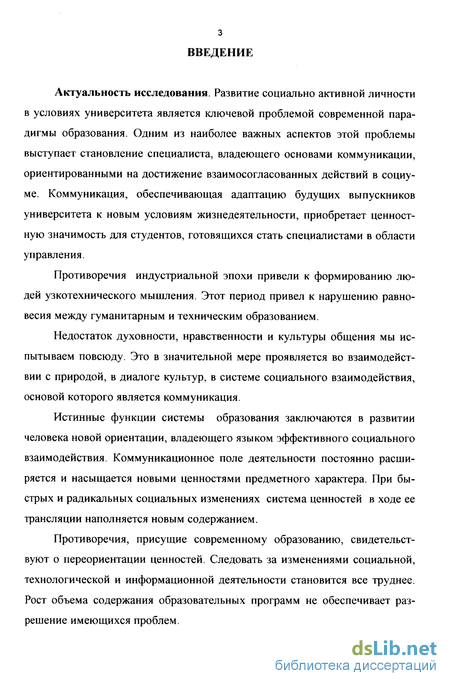 3

ВВЕДЕНИЕ

Актуальность исследования. Развитие социально активной личности в условиях университета является ключевой проблемой современной парадигмы образования. Одним из наиболее важных аспектов этой проблемы выступает становление специалиста, владеющего основами коммуникации, ориентированными на достижение взаимосогласованных действий в социуме. Коммуникация, обеспечивающая адаптацию будущих выпускников университета к новым условиям жизнедеятельности, приобретает ценностную значимость для студентов, готовящихся стать специалистами в области управления.

Противоречия индустриальной эпохи привели к формированию людей узкотехнического мышления. Этот период привел к нарушению равновесия между гуманитарным и техническим образованием.

Недостаток духовности, нравственности и культуры общения мы испытываем повсюду. Это в значительной мере проявляется во взаимодействии с природой, в диалоге культур, в системе социального взаимодействия, основой которого является коммуникация.

Истинные функции системы образования заключаются в развитии человека новой ориентации, владеющего языком эффективного социального взаимодействия. Коммуникационное поле деятельности постоянно расширяется и насыщается новыми ценностями предметного характера. При быстрых и радикальных социальных изменениях система ценностей в ходе ее трансляции наполняется новым содержанием.

Противоречия, присущие современному образованию, свидетельствуют о переориентации ценностей. Следовать за изменениями социальной, технологической и информационной деятельности становится все труднее. Рост объема содержания образовательных программ не обеспечивает разрешение имеющихся проблем.

dsLib.net
библиотека диссертаций